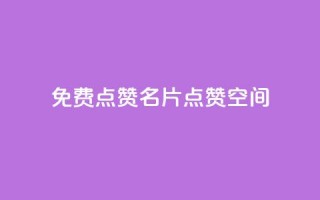 免费点赞名片点赞空间